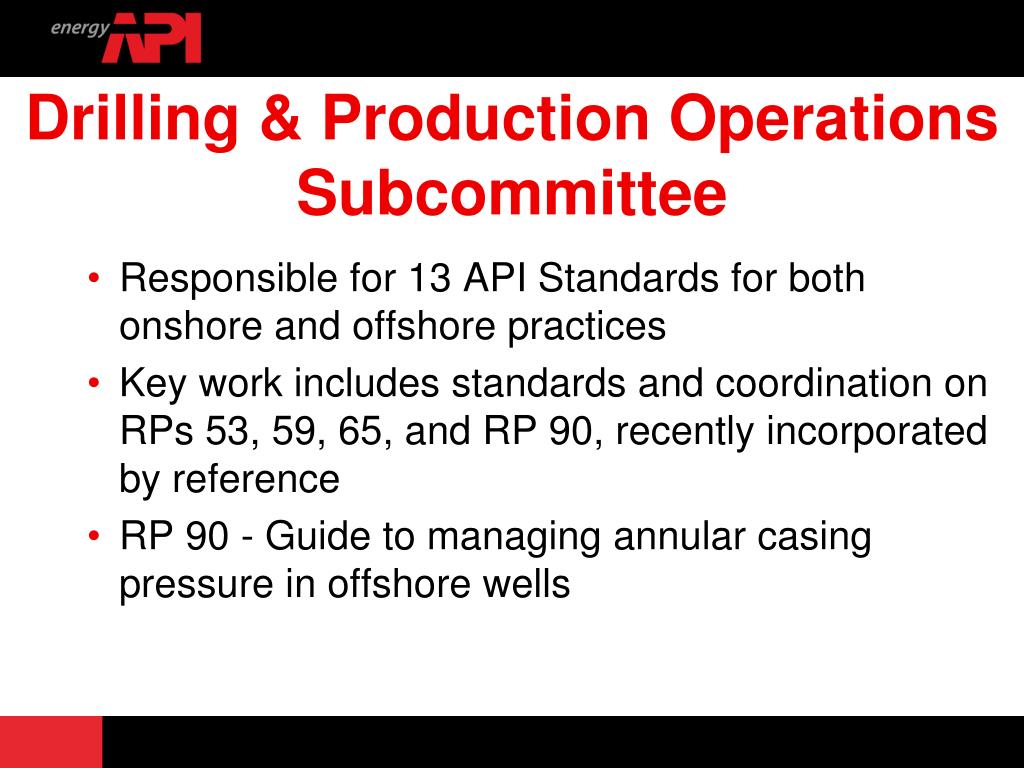 energy API

Drilling & Production Operations Subcommittee

• Responsible for 13 API Standards for both onshore and offshore practices
• Key work includes standards and coordination on RPs 53, 59, 65, and RP 90, recently incorporated by reference
• RP 90 - Guide to managing annular casing pressure in offshore wells